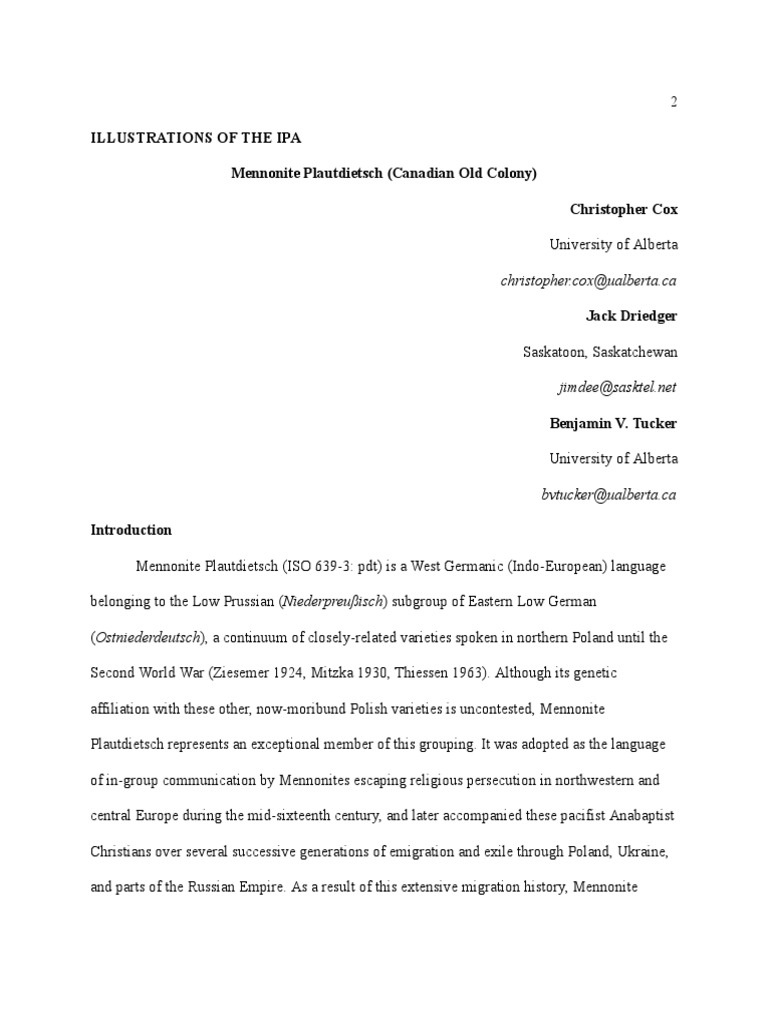 2

ILLUSTRATIONS OF THE IPA

Mennonite Plautdietsch (Canadian Old Colony)

Christopher Cox

University of Alberta

christopher.cox@ualberta.ca

Jack Driedger

Saskatoon, Saskatchewan

jimdee@sasktel.net

Benjamin V. Tucker

University of Alberta

bvtucker@ualberta.ca

Introduction

Mennonite Plautdietsch (ISO 639-3: pdt) is a West Germanic (Indo-European) language belonging to the Low Prussian (Niederpreußisch) subgroup of Eastern Low German (Ostniederdeutsch), a continuum of closely-related varieties spoken in northern Poland until the Second World War (Ziesemer 1924, Mitzka 1930, Thiessen 1963). Although its genetic affiliation with these other, now-moribund Polish varieties is uncontested, Mennonite Plautdietsch represents an exceptional member of this grouping. It was adopted as the language of in-group communication by Mennonites escaping religious persecution in northwestern and central Europe during the mid-sixteenth century, and later accompanied these pacifist Anabaptist Christians over several successive generations of emigration and exile through Poland, Ukraine, and parts of the Russian Empire. As a result of this extensive migration history, Mennonite